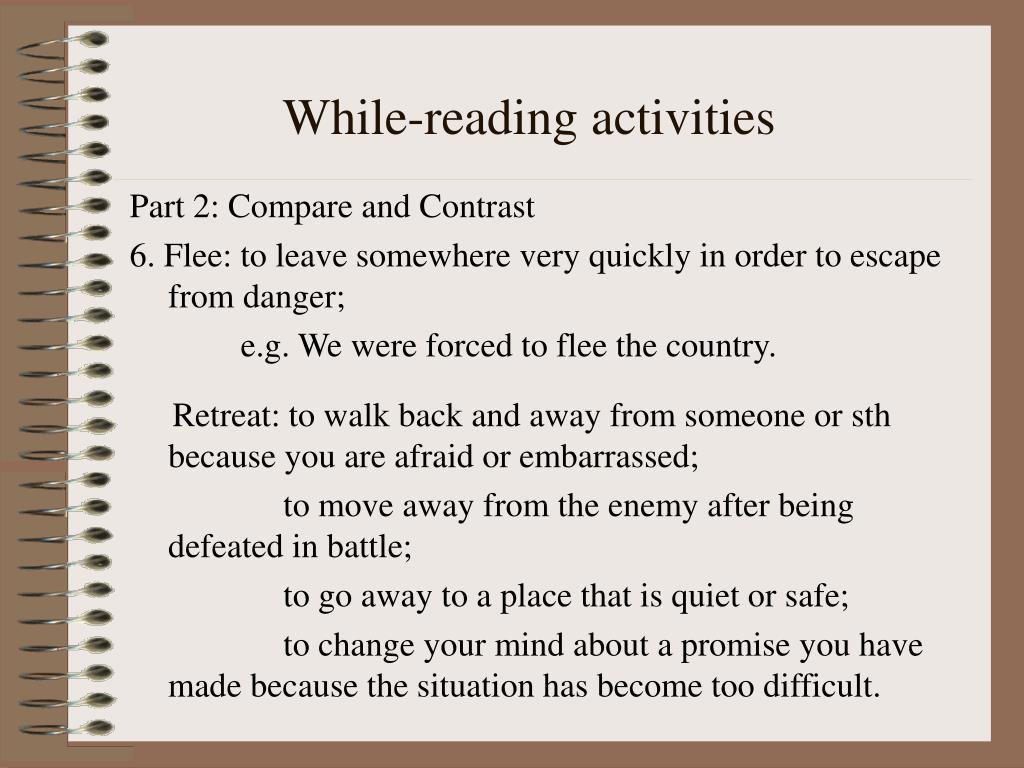 While-reading activities

Part 2: Compare and Contrast

6. Flee: to leave somewhere very quickly in order to escape from danger;

e.g. We were forced to flee the country.

Retreat: to walk back and away from someone or sth because you are afraid or embarrassed;

to move away from the enemy after being defeated in battle;

to go away to a place that is quiet or safe;

to change your mind about a promise you have made because the situation has become too difficult.